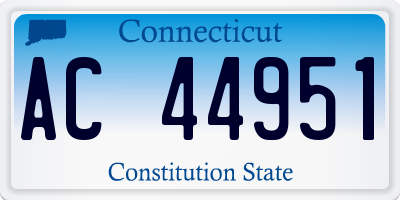 Connecticut

AC 44951

Constitution State